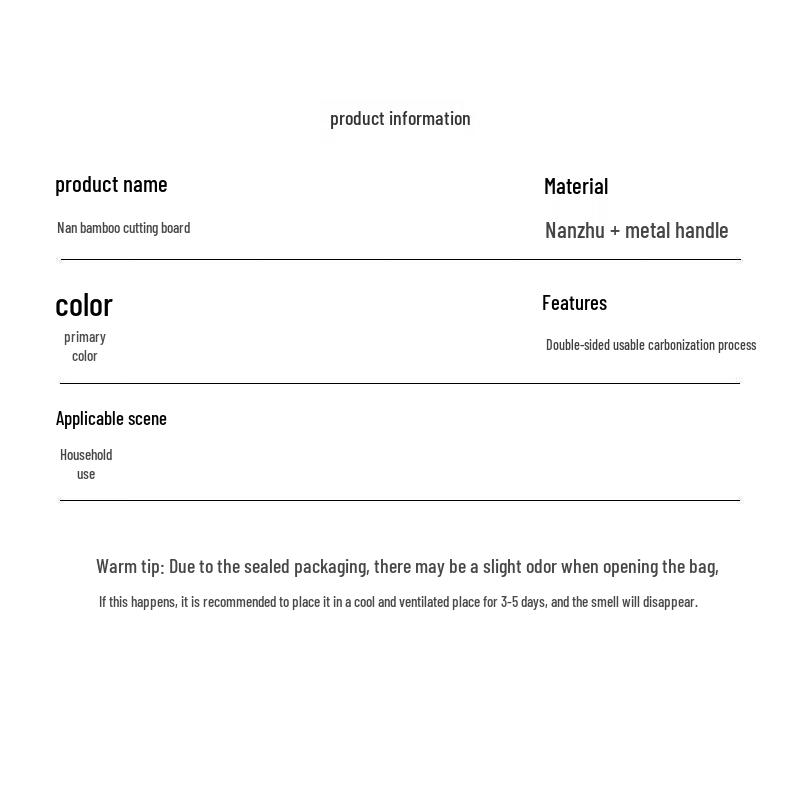 product information

product name

Nan bamboo cutting board

Material

Nanzhu + metal handle

color

primary color

Features

Double-sided usable carbonization process

Applicable scene

Household use

Warm tip: Due to the sealed packaging, there may be a slight odor when opening the bag,

If this happens, it is recommended to place it in a cool and ventilated place for 3-5 days, and the smell will disappear.